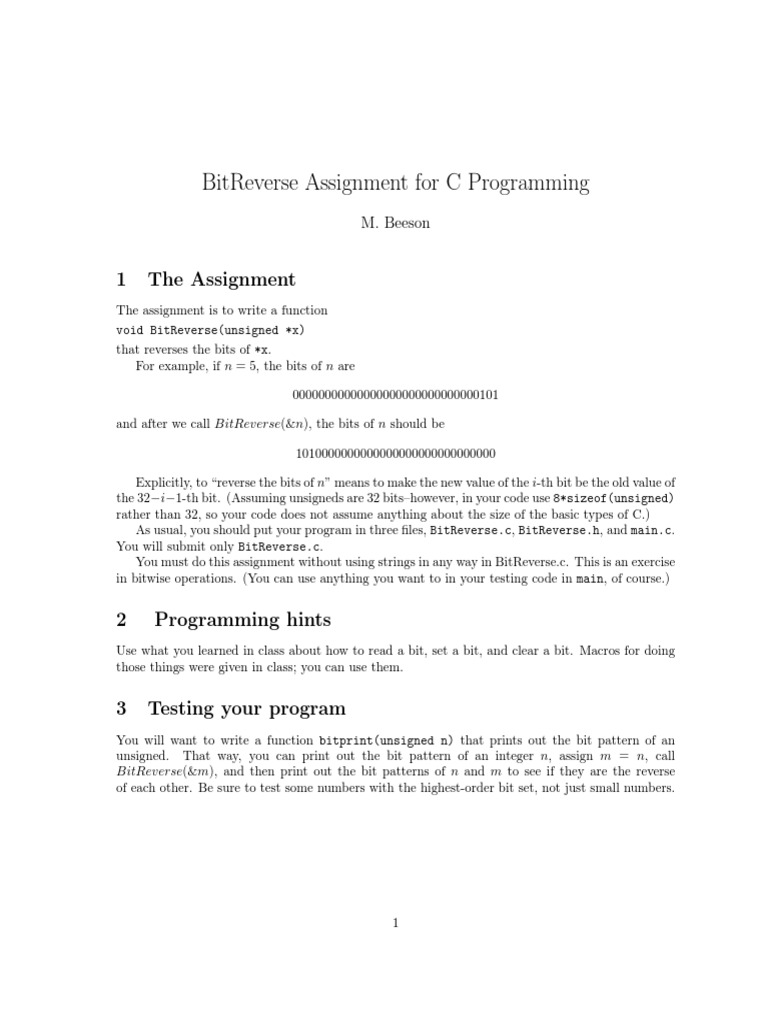 BitReverse Assignment for C Programming

M. Beeson

1 The Assignment

The assignment is to write a function
void BitReverse(unsigned *x)
that reverses the bits of *x.

For example, if $n = 5$, the bits of $n$ are

00000000000000000000000000000101

and after we call $BitReverse(\&n)$, the bits of $n$ should be

10100000000000000000000000000000

Explicitly, to "reverse the bits of $n$" means to make the new value of the $i$-th bit be the old value of the $32-i-1$-th bit. (Assuming unsigneds are 32 bits–however, in your code use 8*sizeof(unsigned) rather than 32, so your code does not assume anything about the size of the basic types of C.)

As usual, you should put your program in three files, BitReverse.c, BitReverse.h, and main.c. You will submit only BitReverse.c.

You must do this assignment without using strings in any way in BitReverse.c. This is an exercise in bitwise operations. (You can use anything you want to in your testing code in main, of course.)

2 Programming hints

Use what you learned in class about how to read a bit, set a bit, and clear a bit. Macros for doing those things were given in class; you can use them.

3 Testing your program

You will want to write a function bitprint(unsigned n) that prints out the bit pattern of an unsigned. That way, you can print out the bit pattern of an integer $n$, assign $m = n$, call $BitReverse(\&m)$, and then print out the bit patterns of $n$ and $m$ to see if they are the reverse of each other. Be sure to test some numbers with the highest-order bit set, not just small numbers.

1